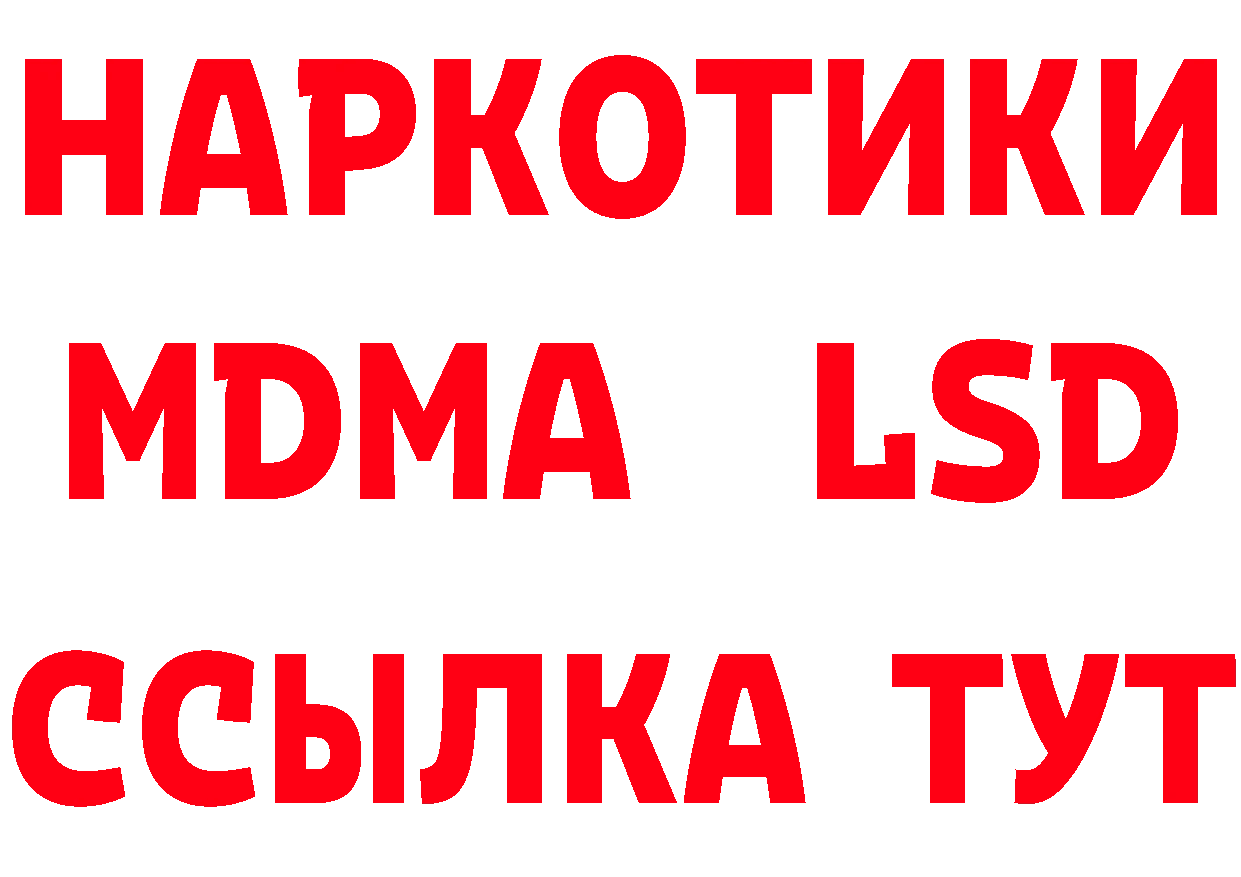 НАРКОТИКИ
MDMA LSD
ССЫЛКА ТУТ